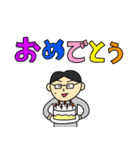 おめでとう